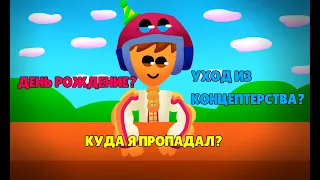 ДЕНЬ РОЖДЕНИЕ?

УХОД ИЗ КОНЦЕПТЕРСТВА?

КУДА Я ПРОПАДАЛ?